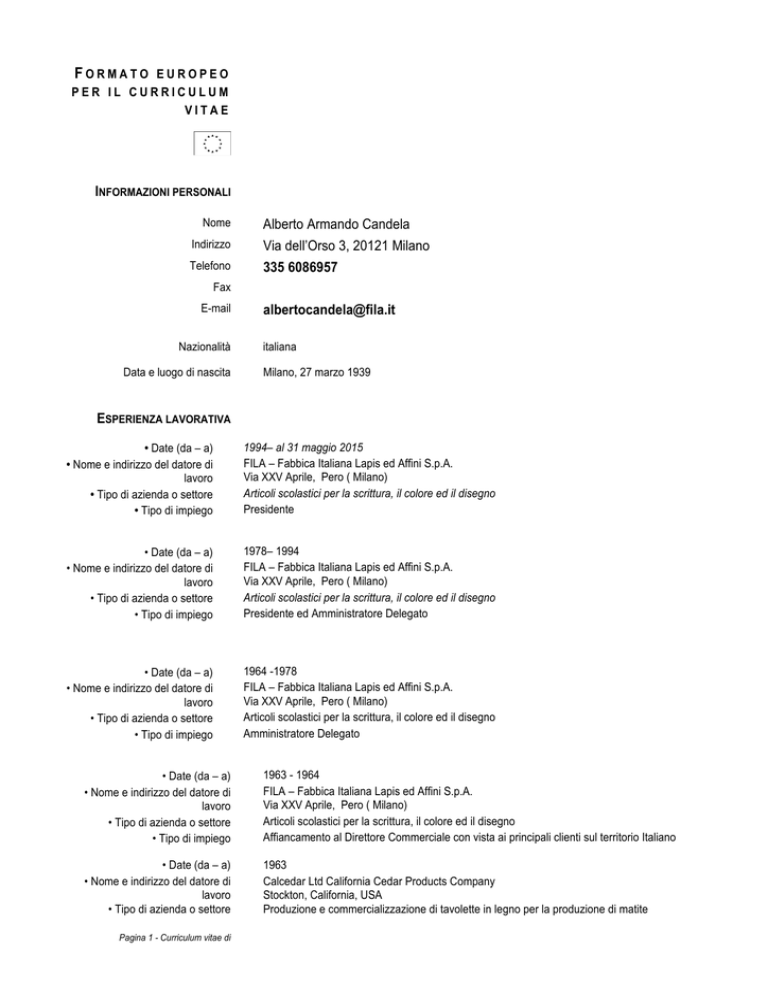 FORMATO EUROPEO PER IL CURRICULUM VITAE

INFORMAZIONI PERSONALI

Nome
Alberto Armando Candela

Indirizzo
Via dell'Orso 3, 20121 Milano

Telefono
335 6086957

Fax

E-mail
albertocandela@fila.it

Nazionalità
italiana

Data e luogo di nascita
Milano, 27 marzo 1939

ESPERIENZA LAVORATIVA

• Date (da – a)
1994– al 31 maggio 2015

• Nome e indirizzo del datore di lavoro
FILA – Fabbica Italiana Lapis ed Affini S.p.A.
Via XXV Aprile, Pero ( Milano)

• Tipo di azienda o settore
Articoli scolastici per la scrittura, il colore ed il disegno

• Tipo di impiego
Presidente

• Date (da – a)
1978– 1994

• Nome e indirizzo del datore di lavoro
FILA – Fabbica Italiana Lapis ed Affini S.p.A.
Via XXV Aprile, Pero ( Milano)

• Tipo di azienda o settore
Articoli scolastici per la scrittura, il colore ed il disegno

• Tipo di impiego
Presidente ed Amministratore Delegato

• Date (da – a)
1964 -1978

• Nome e indirizzo del datore di lavoro
FILA – Fabbica Italiana Lapis ed Affini S.p.A.
Via XXV Aprile, Pero ( Milano)

• Tipo di azienda o settore
Articoli scolastici per la scrittura, il colore ed il disegno

• Tipo di impiego
Amministratore Delegato

• Date (da – a)
1963 - 1964

• Nome e indirizzo del datore di lavoro
FILA – Fabbica Italiana Lapis ed Affini S.p.A.
Via XXV Aprile, Pero ( Milano)

• Tipo di azienda o settore
Articoli scolastici per la scrittura, il colore ed il disegno

• Tipo di impiego
Affiancamento al Direttore Commerciale con vista ai principali clienti sul territorio Italiano

• Date (da – a)
1963

• Nome e indirizzo del datore di lavoro
Calcedar Ltd California Cedar Products Company
Stockton, California, USA

• Tipo di azienda o settore
Produzione e commercializzazione di tavolette in legno per la produzione di matite

Pagina 1 - Curriculum vitae di